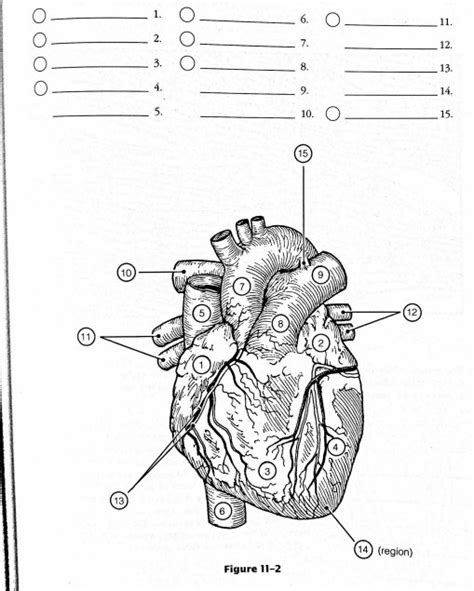 1.
2.
3.
4.
5.

6.
7.
8.
9.
10.

11.
12.
13.
14.
15.

15
10
7
9
5
8
12
11
2
1
4
3
13
6
14 (region)

Figure 11–2